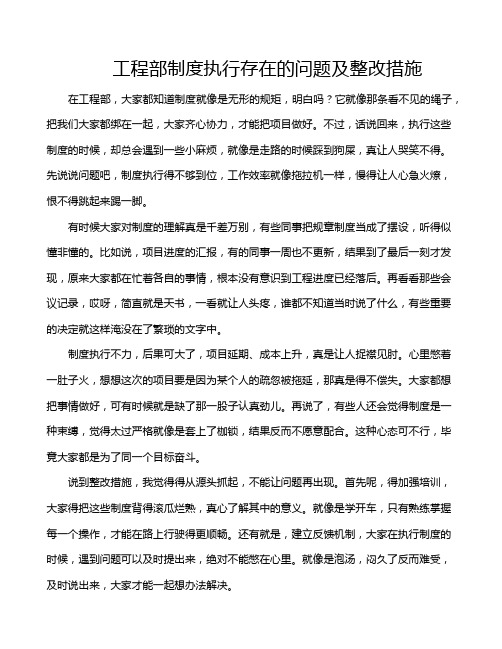 工程部制度执行存在的问题及整改措施

在工程部，大家都知道制度就像是无形的规矩，明白吗？它就像那条看不见的绳子，把我们大家都绑在一起，大家齐心协力，才能把项目做好。不过，话说回来，执行这些制度的时候，却总会遇到一些小麻烦，就像是走路的时候踩到狗屎，真让人哭笑不得。先说说问题吧，制度执行得不够到位，工作效率就像拖拉机一样，慢得让人心急火燎，恨不得跳起来踢一脚。

有时候大家对制度的理解真是千差万别，有些同事把规章制度当成了摆设，听得似懂非懂的。比如说，项目进度的汇报，有的同事一周也不更新，结果到了最后一刻才发现，原来大家都在忙着各自的事情，根本没有意识到工程进度已经落后。再看看那些会议记录，哎呀，简直就是天书，一看就让人头疼，谁都不知道当时说了什么，有些重要的决定就这样淹没在了繁琐的文字中。

制度执行不力，后果可大了，项目延期、成本上升，真是让人捉襟见肘。心里憋着一肚子火，想想这次的项目要是因为某个人的疏忽被拖延，那真是得不偿失。大家都想把事情做好，可有时候就是缺了那一股子认真劲儿。再说了，有些人还会觉得制度是一种束缚，觉得太过严格就像是套上了枷锁，结果反而不愿意配合。这种心态可不行，毕竟大家都是为了同一个目标奋斗。

说到整改措施，我觉得得从源头抓起，不能让问题再出现。首先呢，得加强培训，大家得把这些制度背得滚瓜烂熟，真心了解其中的意义。就像是学开车，只有熟练掌握每一个操作，才能在路上行驶得更顺畅。还有就是，建立反馈机制，大家在执行制度的时候，遇到问题可以及时提出来，绝对不能憋在心里。就像是泡汤，闷久了反而难受，及时说出来，大家才能一起想办法解决。